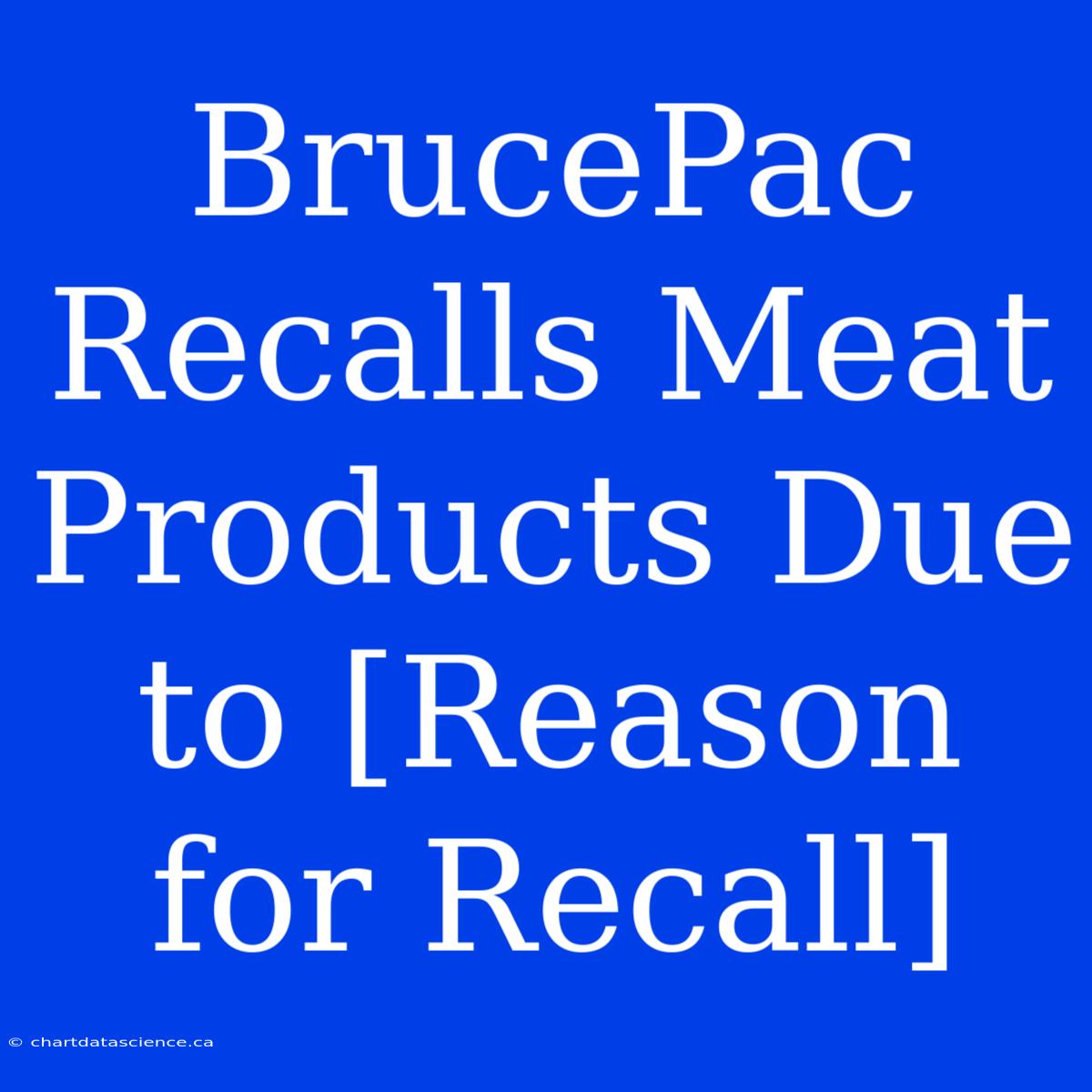 BrucePac Recalls Meat Products Due to [Reason for Recall]

© chartdatascience.ca